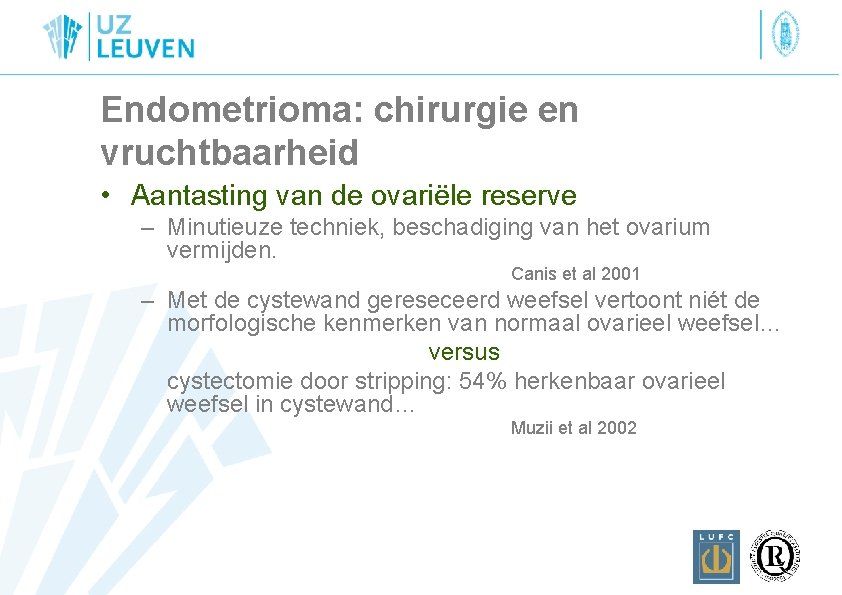 UZ LEUVEN

Endometrioma: chirurgie en vruchtbaarheid

• Aantasting van de ovariële reserve

– Minutieuze techniek, beschadiging van het ovarium vermijden.

Canis et al 2001

– Met de cystewand gereseceerd weefsel vertoont niét de morfologische kenmerken van normaal ovarieel weefsel…

versus

cystectomie door stripping: 54% herkenbaar ovarieel weefsel in cystewand…

Muzii et al 2002

LUFC

R